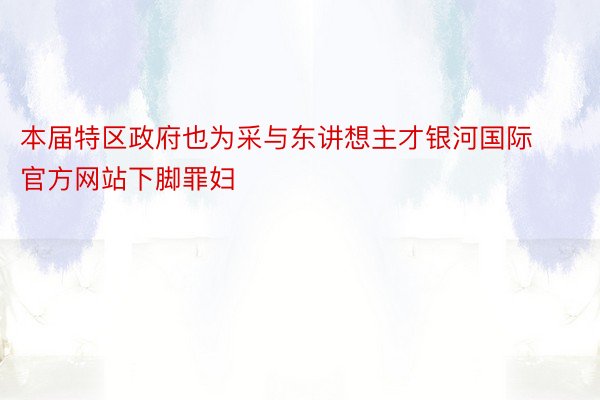 本届特区政府也为采与东讲想主才银河国际官方网站下脚罪妇